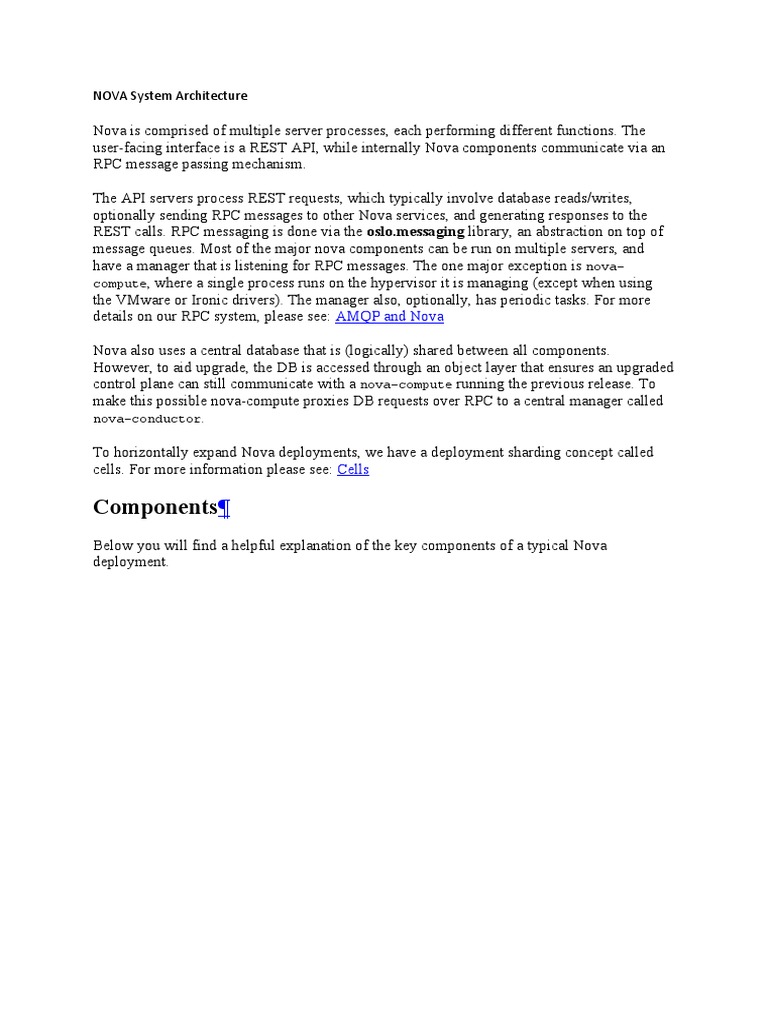 NOVA System Architecture

Nova is comprised of multiple server processes, each performing different functions. The user-facing interface is a REST API, while internally Nova components communicate via an RPC message passing mechanism.

The API servers process REST requests, which typically involve database reads/writes, optionally sending RPC messages to other Nova services, and generating responses to the REST calls. RPC messaging is done via the oslo.messaging library, an abstraction on top of message queues. Most of the major nova components can be run on multiple servers, and have a manager that is listening for RPC messages. The one major exception is nova-compute, where a single process runs on the hypervisor it is managing (except when using the VMware or Ironic drivers). The manager also, optionally, has periodic tasks. For more details on our RPC system, please see: AMQP and Nova

Nova also uses a central database that is (logically) shared between all components. However, to aid upgrade, the DB is accessed through an object layer that ensures an upgraded control plane can still communicate with a nova-compute running the previous release. To make this possible nova-compute proxies DB requests over RPC to a central manager called nova-conductor.

To horizontally expand Nova deployments, we have a deployment sharding concept called cells. For more information please see: Cells

Components¶

Below you will find a helpful explanation of the key components of a typical Nova deployment.